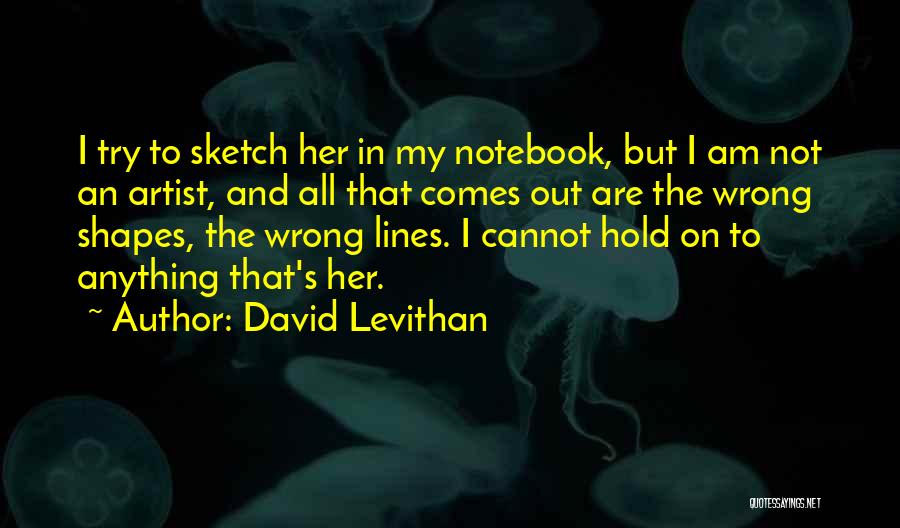 I try to sketch her in my notebook, but I am not an artist, and all that comes out are the wrong shapes, the wrong lines. I cannot hold on to anything that's her.

~ Author: David Levithan

QUOTESSAYINGS.NET